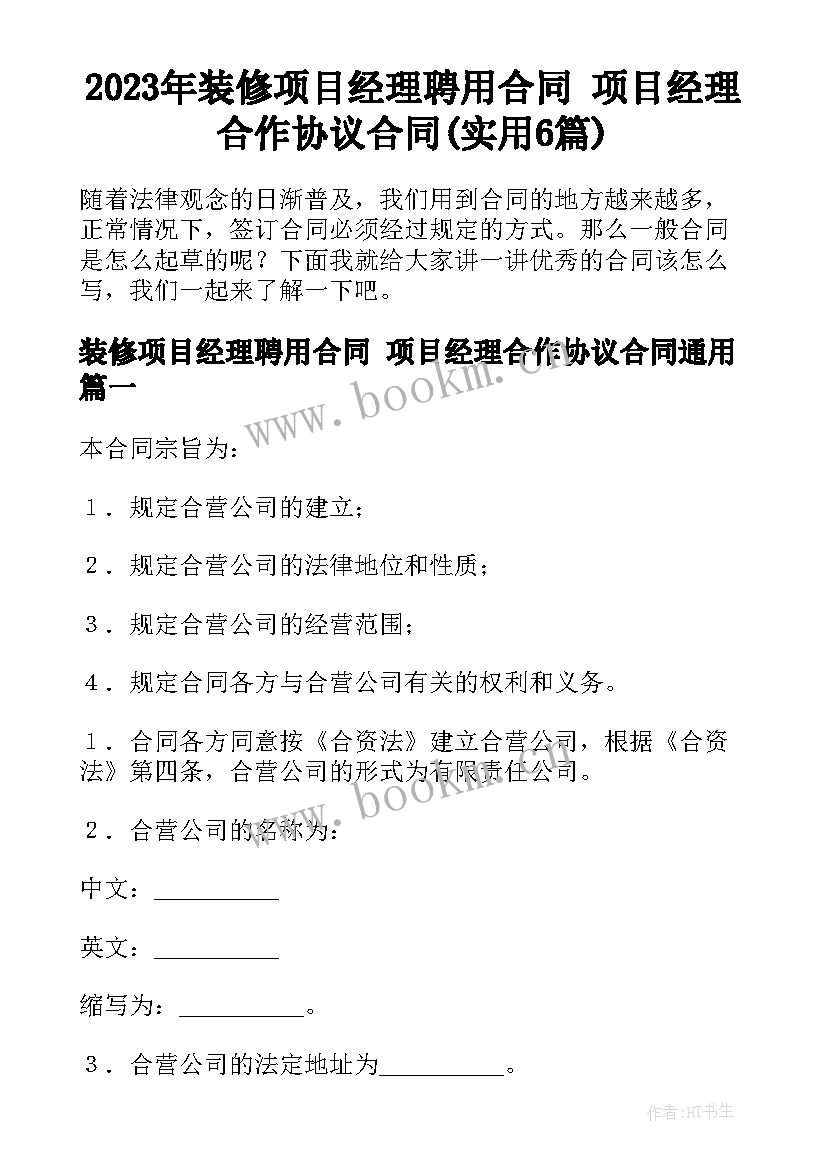 2023年装修项目经理聘用合同 项目经理合作协议合同(实用6篇)

随着法律观念的日渐普及，我们用到合同的地方越来越多，正常情况下，签订合同必须经过规定的方式。那么一般合同是怎么起草的呢？下面我就给大家讲一讲优秀的合同该怎么写，我们一起来了解一下吧。

装修项目经理聘用合同 项目经理合作协议合同通用篇一

www.bookm.cn

本合同宗旨为：

１．规定合营公司的建立；

２．规定合营公司的法律地位和性质；

３．规定合营公司的经营范围；

４．规定合同各方与合营公司有关的权利和义务。

１．合同各方同意按《合资法》建立合营公司，根据《合资法》第四条，合营公司的形式为有限责任公司。

www.bookm.cn

２．合营公司的名称为：

中文：__________

英文：__________

缩写为：__________。

３．合营公司的法定地址为__________。

作者:HT书生